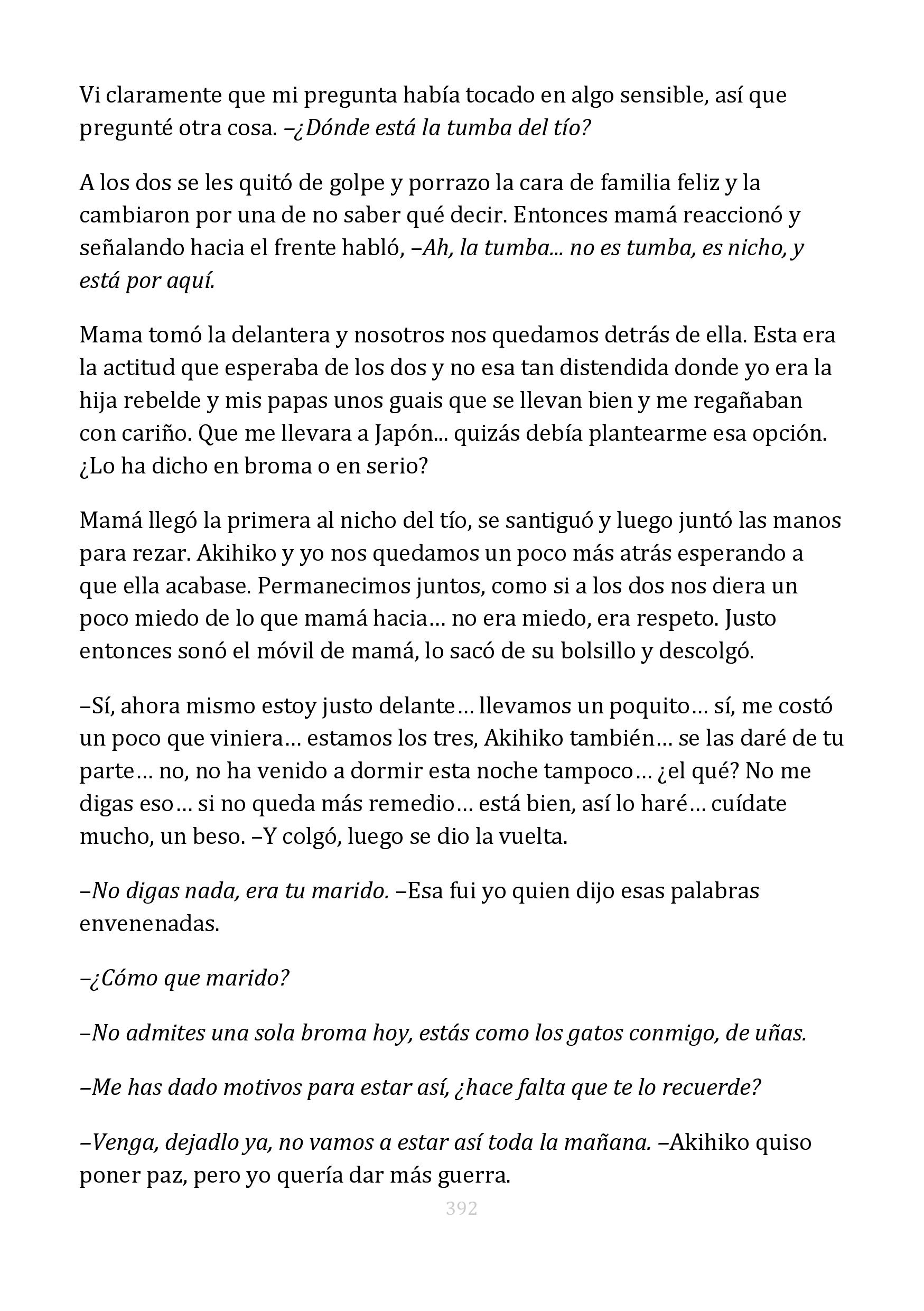 Vi claramente que mi pregunta había tocado en algo sensible, así que pregunté otra cosa. –¿Dónde está la tumba del tío?

A los dos se les quitó de golpe y porrazo la cara de familia feliz y la cambiaron por una de no saber qué decir. Entonces mamá reaccionó y señalando hacia el frente habló, –Ah, la tumba... no es tumba, es nicho, y está por aquí.

Mama tomó la delantera y nosotros nos quedamos detrás de ella. Esta era la actitud que esperaba de los dos y no esa tan distendida donde yo era la hija rebelde y mis papas unos guais que se llevan bien y me regañaban con cariño. Que me llevara a Japón... quizás debía plantearme esa opción. ¿Lo ha dicho en broma o en serio?

Mamá llegó la primera al nicho del tío, se santiguó y luego juntó las manos para rezar. Akihiko y yo nos quedamos un poco más atrás esperando a que ella acabase. Permanecimos juntos, como si a los dos nos diera un poco miedo de lo que mamá hacia… no era miedo, era respeto. Justo entonces sonó el móvil de mamá, lo sacó de su bolsillo y descolgó.

–Sí, ahora mismo estoy justo delante… llevamos un poquito… sí, me costó un poco que viniera… estamos los tres, Akihiko también… se las daré de tu parte… no, no ha venido a dormir esta noche tampoco… ¿el qué? No me digas eso… si no queda más remedio… está bien, así lo haré… cuídate mucho, un beso. –Y colgó, luego se dio la vuelta.

–No digas nada, era tu marido. –Esa fui yo quien dijo esas palabras envenenadas.

–¿Cómo que marido?

–No admites una sola broma hoy, estás como los gatos conmigo, de uñas.

–Me has dado motivos para estar así, ¿hace falta que te lo recuerde?

–Venga, dejadlo ya, no vamos a estar así toda la mañana. –Akihiko quiso poner paz, pero yo quería dar más guerra.

392